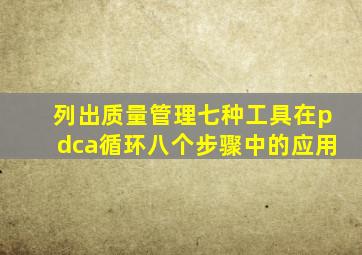 列出质量管理七种工具在pdca循环八个步骤中的应用